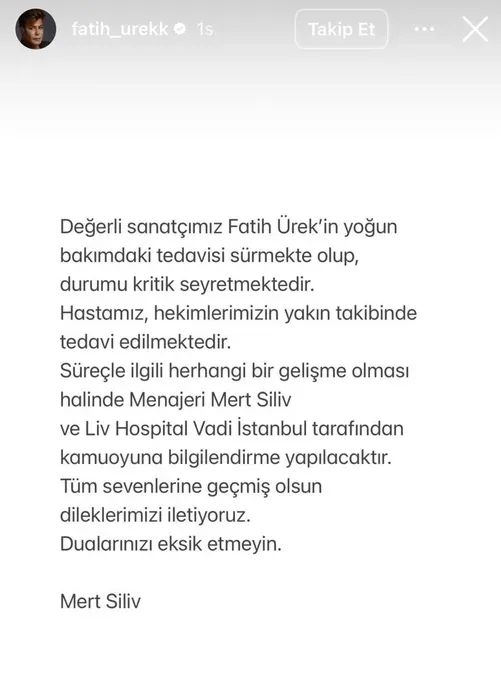 fatih_urekk 1s Takip Et

Değerli sanatçımız Fatih Ürek'in yoğun bakımdaki tedavisi sürmekte olup, durumu kritik seyretmektedir.
Hastamız, hekimlerimizin yakın takibinde tedavi edilmektedir.
Süreçle ilgili herhangi bir gelişme olması halinde Menajeri Mert Siliv ve Liv Hospital Vadi İstanbul tarafından kamuoyuna bilgilendirme yapılacaktır.
Tüm sevenlerine geçmiş olsun dileklerimizi iletiyoruz.
Dualarınızı eksik etmeyin.

Mert Siliv